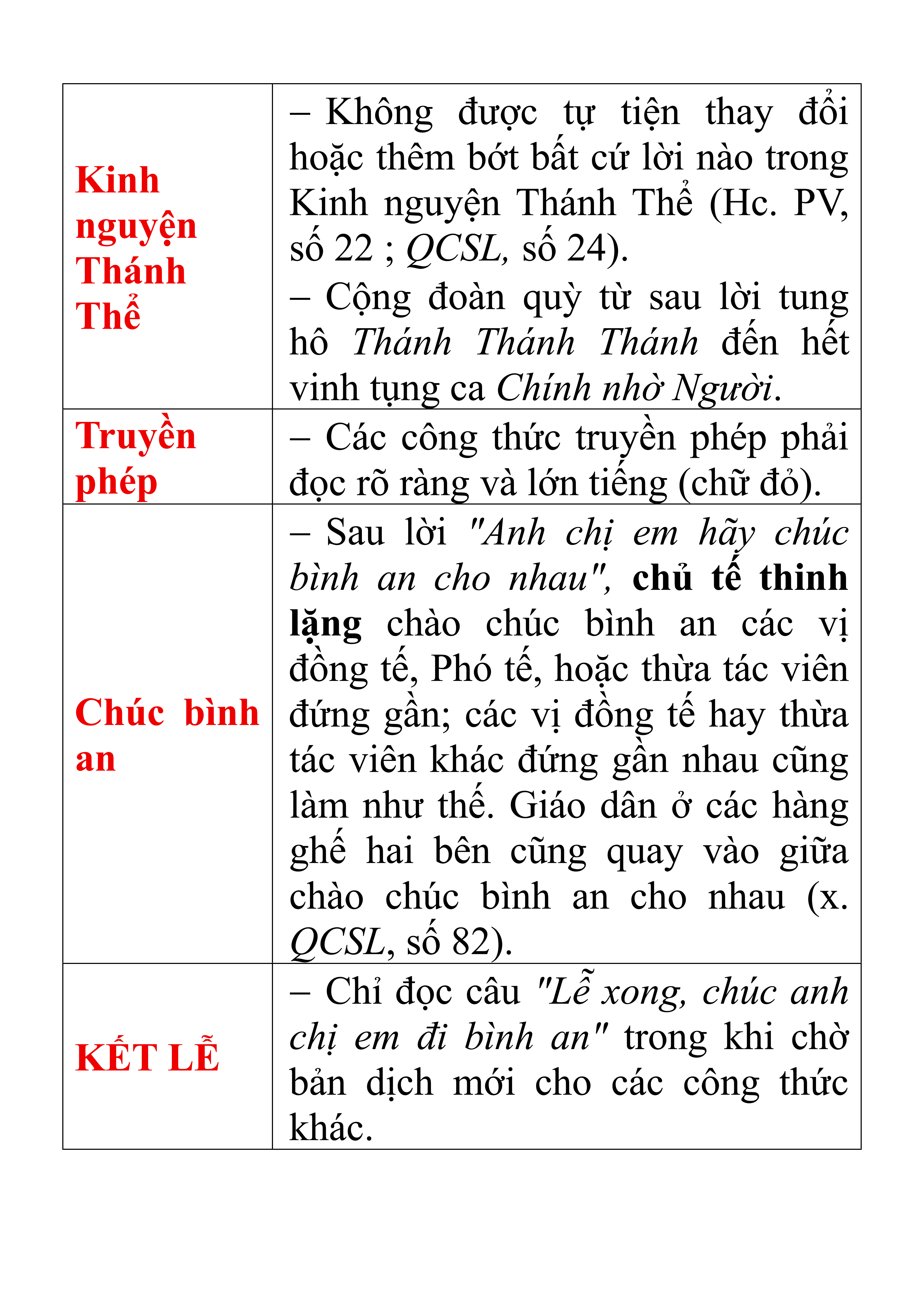 | Kinh nguyện Thánh Thể | – Không được tự tiện thay đổi hoặc thêm bớt bất cứ lời nào trong Kinh nguyện Thánh Thể (Hc. PV, số 22 ; QCSL, số 24). – Cộng đoàn quỳ từ sau lời tung hô Thánh Thánh Thánh đến hết vinh tụng ca Chính nhờ Người. |
|---|---|
| Truyền phép | – Các công thức truyền phép phải đọc rõ ràng và lớn tiếng (chữ đỏ). |
| Chúc bình an | – Sau lời "Anh chị em hãy chúc bình an cho nhau", chủ tế thinh lặng chào chúc bình an các vị đồng tế, Phó tế, hoặc thừa tác viên đứng gần; các vị đồng tế hay thừa tác viên khác đứng gần nhau cũng làm như thế. Giáo dân ở các hàng ghế hai bên cũng quay vào giữa chào chúc bình an cho nhau (x. QCSL, số 82). |
| KẾT LỄ | – Chỉ đọc câu "Lễ xong, chúc anh chị em đi bình an" trong khi chờ bản dịch mới cho các công thức khác. |